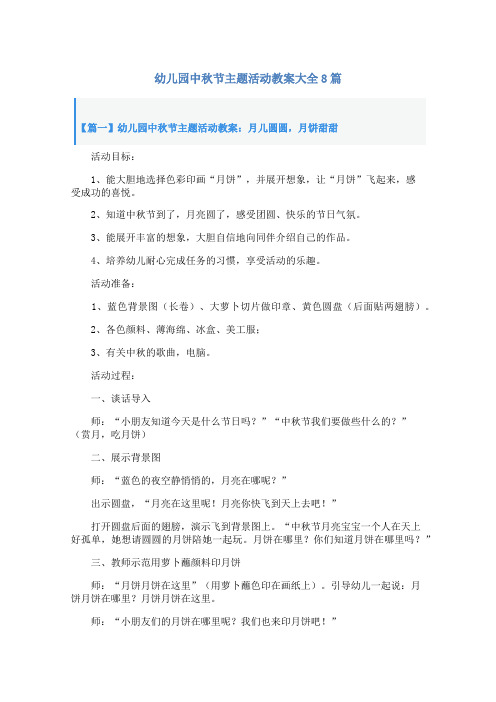 幼儿园中秋节主题活动教案大全8篇

【篇一】幼儿园中秋节主题活动教案：月儿圆圆，月饼甜甜

活动目标：

1、能大胆地选择色彩印画“月饼”，并展开想象，让“月饼”飞起来，感受成功的喜悦。

2、知道中秋节到了，月亮圆了，感受团圆、快乐的节日气氛。

3、能展开丰富的想象，大胆自信地向同伴介绍自己的作品。

4、培养幼儿耐心完成任务的习惯，享受活动的乐趣。

活动准备：

1、蓝色背景图（长卷）、大萝卜切片做印章、黄色圆盘（后面贴两翅膀）。

2、各色颜料、薄海绵、冰盒、美工服；

3、有关中秋的歌曲，电脑。

活动过程：

一、谈话导入

师：“小朋友知道今天是什么节日吗？”“中秋节我们要做些什么的？”（赏月，吃月饼）

二、展示背景图

师：“蓝色的夜空静悄悄的，月亮在哪呢？”

出示圆盘，“月亮在这里呢！月亮你快飞到天上去吧！”

打开圆盘后面的翅膀，演示飞到背景图上。“中秋节月亮宝宝一个人在天上好孤单，她想请圆圆的月饼陪她一起玩。月饼在哪里？你们知道月饼在哪里吗？”

三、教师示范用萝卜蘸颜料印月饼

师：“月饼月饼在这里”（用萝卜蘸色印在画纸上）。引导幼儿一起说：月饼月饼在哪里？月饼月饼在这里。

师：“小朋友们的月饼在哪里呢？我们也来印月饼吧！”